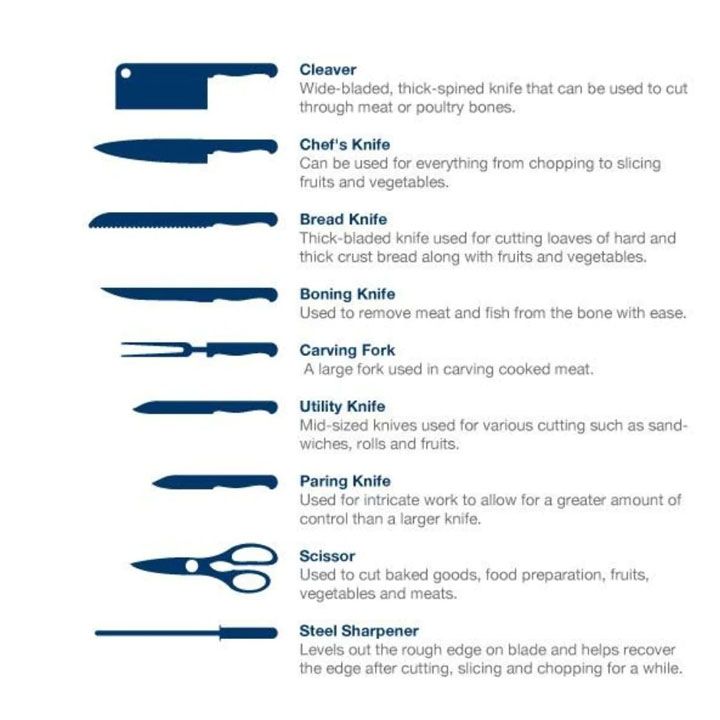 Cleaver
Wide-bladed, thick-spined knife that can be used to cut through meat or poultry bones.

Chef's Knife
Can be used for everything from chopping to slicing fruits and vegetables.

Bread Knife
Thick-bladed knife used for cutting loaves of hard and thick crust bread along with fruits and vegetables.

Boning Knife
Used to remove meat and fish from the bone with ease.

Carving Fork
A large fork used in carving cooked meat.

Utility Knife
Mid-sized knives used for various cutting such as sandwiches, rolls and fruits.

Paring Knife
Used for intricate work to allow for a greater amount of control than a larger knife.

Scissor
Used to cut baked goods, food preparation, fruits, vegetables and meats.

Steel Sharpener
Levels out the rough edge on blade and helps recover the edge after cutting, slicing and chopping for a while.